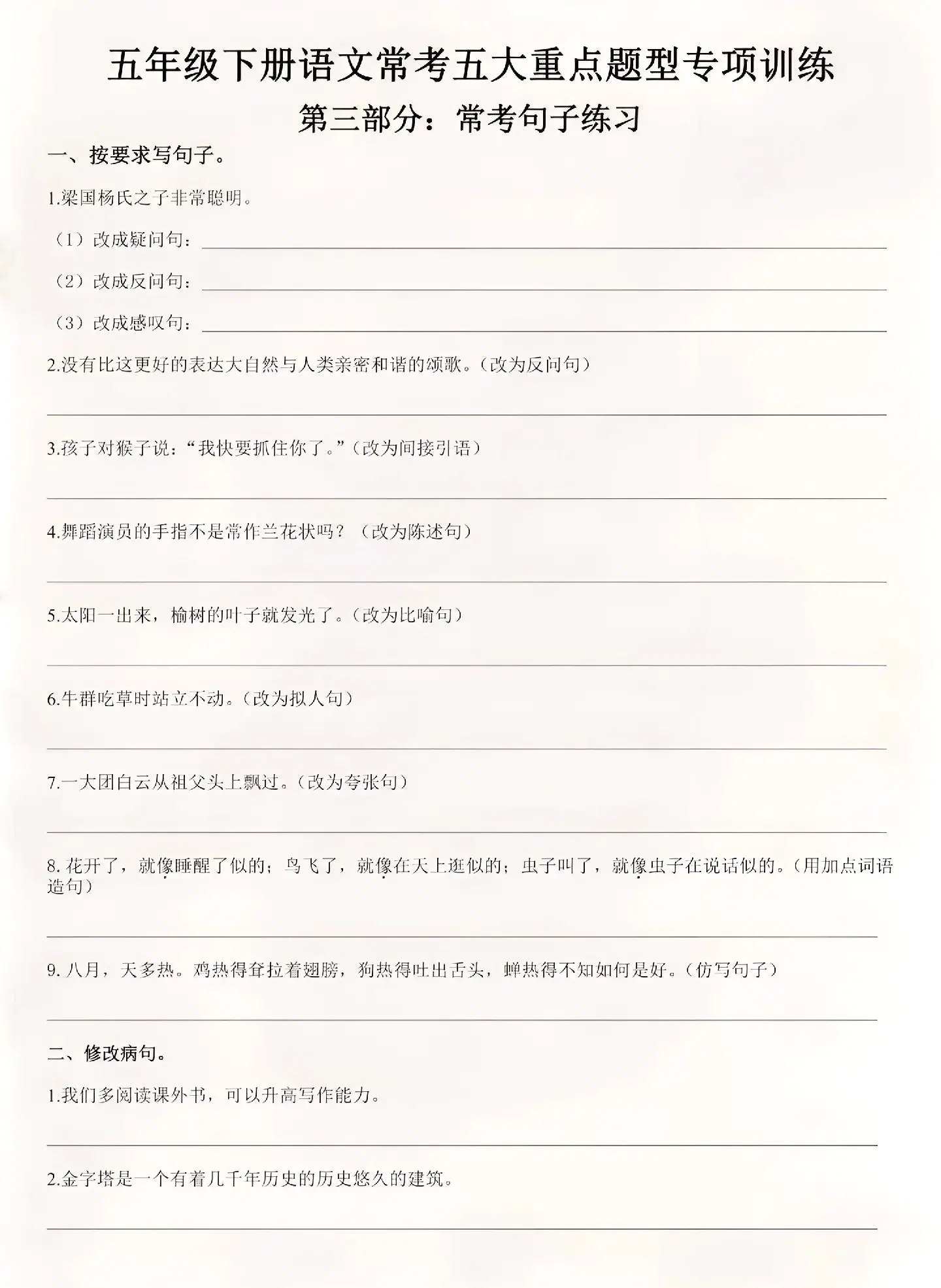 五年级下册语文常考五大重点题型专项训练

第三部分：常考句子练习

一、按要求写句子。

1.梁国杨氏之子非常聪明。

（1）改成疑问句：____

（2）改成反问句：____

（3）改成感叹句：____

2.没有比这更好的表达大自然与人类亲密和谐的颂歌。（改为反问句）

____

3.孩子对猴子说：“我快要抓住你了。”（改为间接引语）

____

4.舞蹈演员的手指不是常作兰花状吗？（改为陈述句）

____

5.太阳一出来，榆树的叶子就发光了。（改为比喻句）

____

6.牛群吃草时站立不动。（改为拟人句）

____

7.一大团白云从祖父头上飘过。（改为夸张句）

____

8.花开了，就像睡醒了似的；鸟飞了，就像在天上逛似的；虫子叫了，就像虫子在说话似的。（用加点词语造句）

____

9.八月，天多热。鸡热得耷拉着翅膀，狗热得吐出舌头，蝉热得不知如何是好。（仿写句子）

____

二、修改病句。

1.我们多阅读课外书，可以升高写作能力。

____

2.金字塔是一个有着几千年历史的历史悠久的建筑。

____